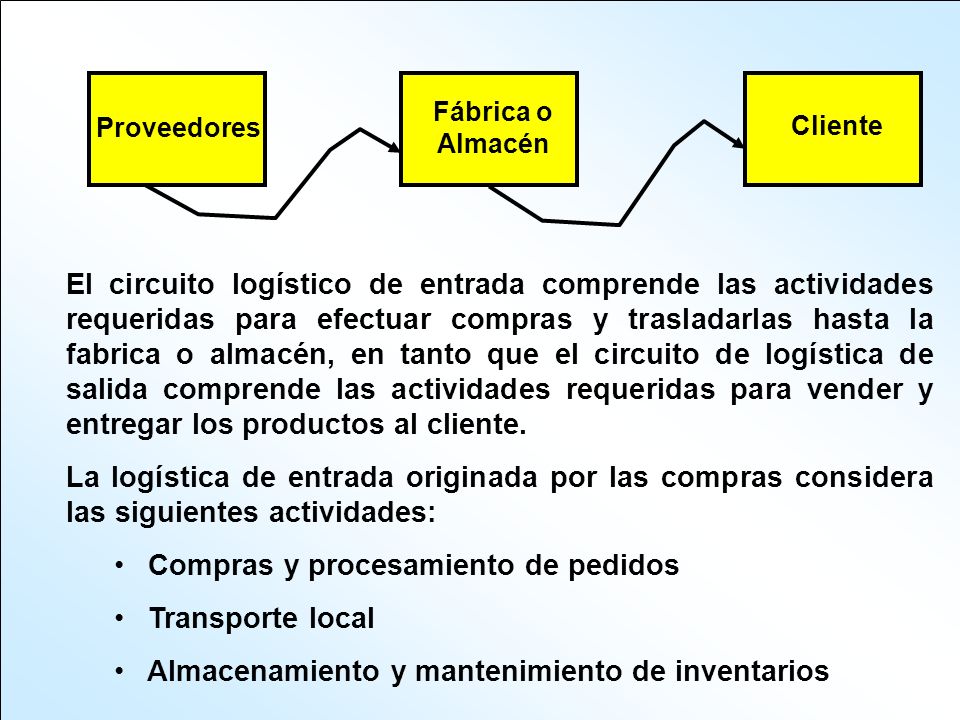 Proveedores

Fábrica o Almacén

Cliente

El circuito logístico de entrada comprende las actividades requeridas para efectuar compras y trasladarlas hasta la fabrica o almacén, en tanto que el circuito de logística de salida comprende las actividades requeridas para vender y entregar los productos al cliente.

La logística de entrada originada por las compras considera las siguientes actividades:

• Compras y procesamiento de pedidos

• Transporte local

• Almacenamiento y mantenimiento de inventarios